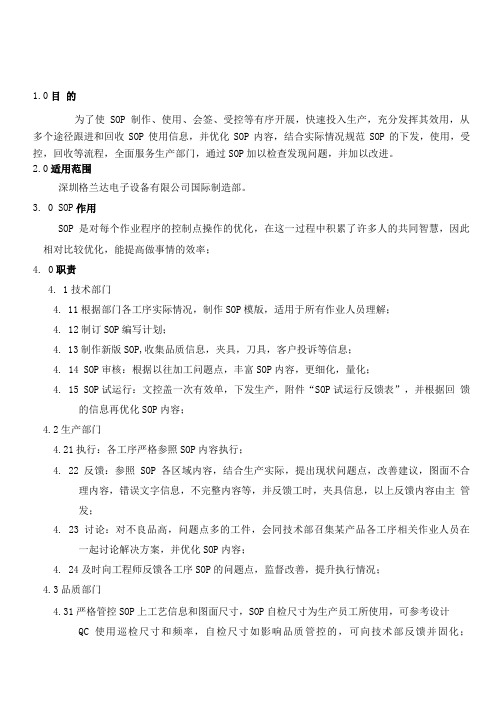 1.0 目 的

为了使 SOP 制作、使用、会签、受控等有序开展，快速投入生产，充分发挥其效用，从多个途径跟进和回收 SOP 使用信息，并优化 SOP 内容，结合实际情况规范 SOP 的下发，使用，受控，回收等流程，全面服务生产部门，通过 SOP 加以检查发现问题，并加以改进。

2.0 适用范围

深圳格兰达电子设备有限公司国际制造部。

3. 0 SOP 作用

SOP 是对每个作业程序的控制点操作的优化，在这一过程中积累了许多人的共同智慧，因此相对比较优化，能提高做事情的效率；

4. 0 职责

4. 1 技术部门

4. 11 根据部门各工序实际情况，制作 SOP 模版，适用于所有作业人员理解；

4. 12 制订 SOP 编写计划；

4. 13 制作新版 SOP,收集品质信息，夹具，刀具，客户投诉等信息；

4. 14 SOP 审核：根据以往加工问题点，丰富 SOP 内容，更细化，量化；

4. 15 SOP 试运行：文控盖一次有效章，下发生产，附件“SOP 试运行反馈表”，并根据回 馈的信息再优化 SOP 内容；

4.2 生产部门

4.21 执行：各工序严格参照 SOP 内容执行；

4. 22 反馈：参照 SOP 各区域内容，结合生产实际，提出现状问题点，改善建议，图面不合理内容，错误文字信息，不完整内容等，并反馈工时，夹具信息，以上反馈内容由主 管发；

4. 23 讨论：对不良品高，问题点多的工件，会同技术部召集某产品各工序相关作业人员在一起讨论解决方案，并优化 SOP 内容；

4. 24 及时向工程师反馈各工序 SOP 的问题点，监督改善，提升执行情况；

4.3 品质部门

4.31 严格管控 SOP 上工艺信息和图面尺寸，SOP 自检尺寸为生产员工所使用，可参考设计 QC 使用巡检尺寸和频率，自检尺寸如影响品质管控的，可向技术部反馈并固化；